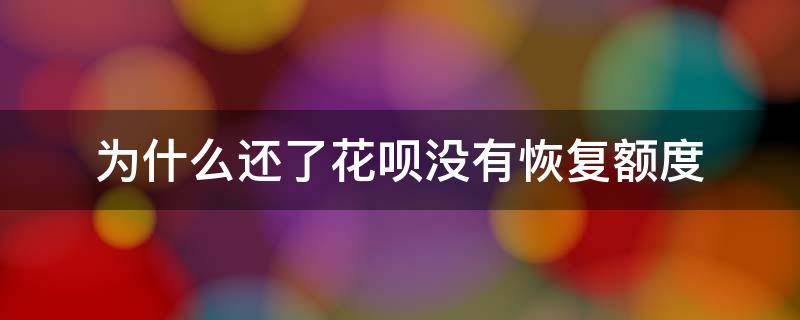 为什么还了花呗没有恢复额度